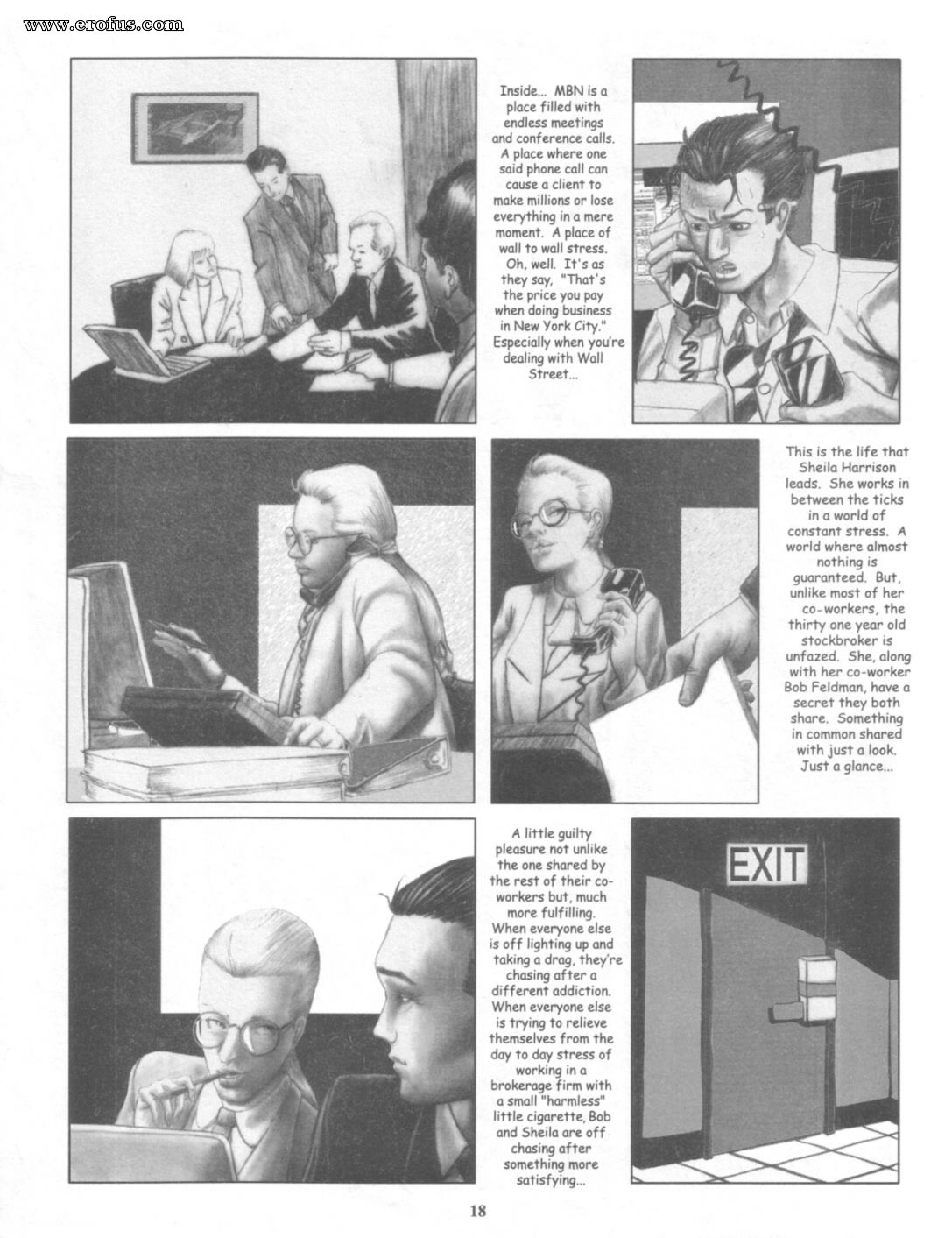 www.erofus.com

Inside... MBN is a place filled with endless meetings and conference calls. A place where one said phone call can cause a client to make millions or lose everything in a mere moment. A place of wall to wall stress. Oh, well. It's as they say, "That's the price you pay when doing business in New York City." Especially when you're dealing with Wall Street...

This is the life that Sheila Harrison leads. She works in between the ticks in a world of constant stress. A world where almost nothing is guaranteed. But, unlike most of her co-workers, the thirty one year old stockbroker is unfazed. She, along with her co-worker Bob Feldman, have a secret they both share. Something in common shared with just a look. Just a glance...

A little guilty pleasure not unlike the one shared by the rest of their co-workers but, much more fulfilling. When everyone else is off lighting up and taking a drag, they're chasing after a different addiction. When everyone else is trying to relieve themselves from the day to day stress of working in a brokerage firm with a small "harmless" little cigarette, Bob and Sheila are off chasing after something more satisfying...

EXIT

18